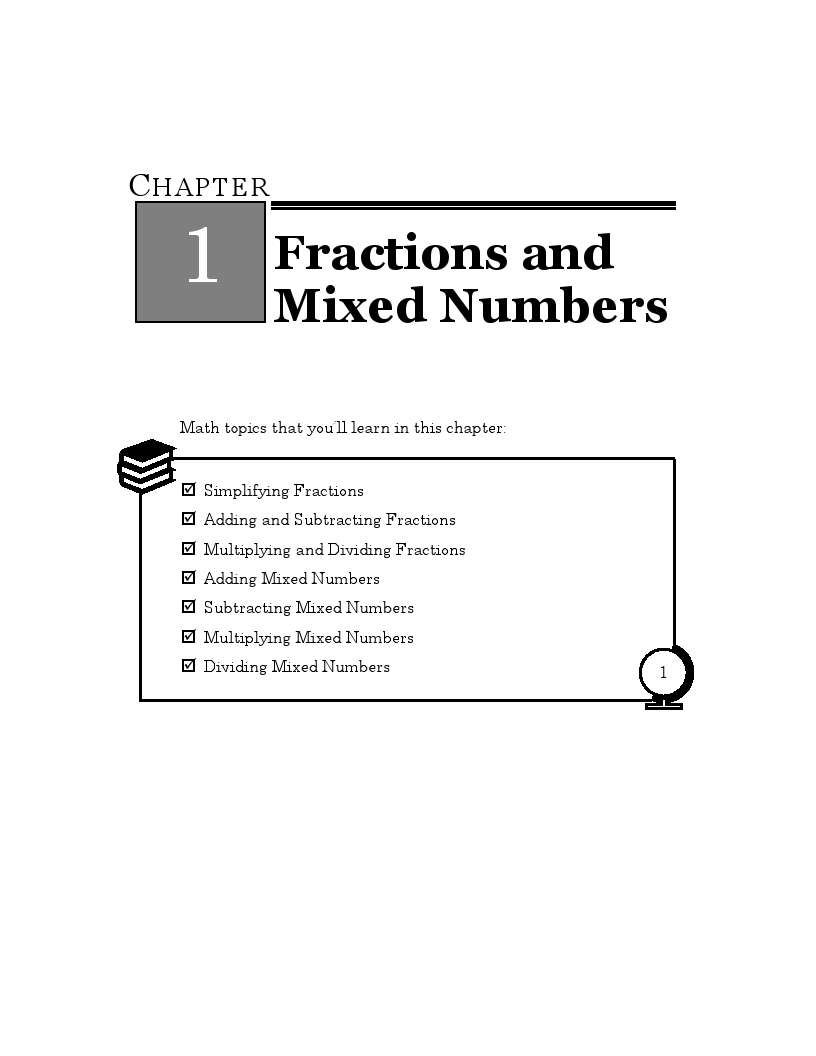 CHAPTER

1

Fractions and Mixed Numbers

Math topics that you'll learn in this chapter:

☑ Simplifying Fractions
☑ Adding and Subtracting Fractions
☑ Multiplying and Dividing Fractions
☑ Adding Mixed Numbers
☑ Subtracting Mixed Numbers
☑ Multiplying Mixed Numbers
☑ Dividing Mixed Numbers

1